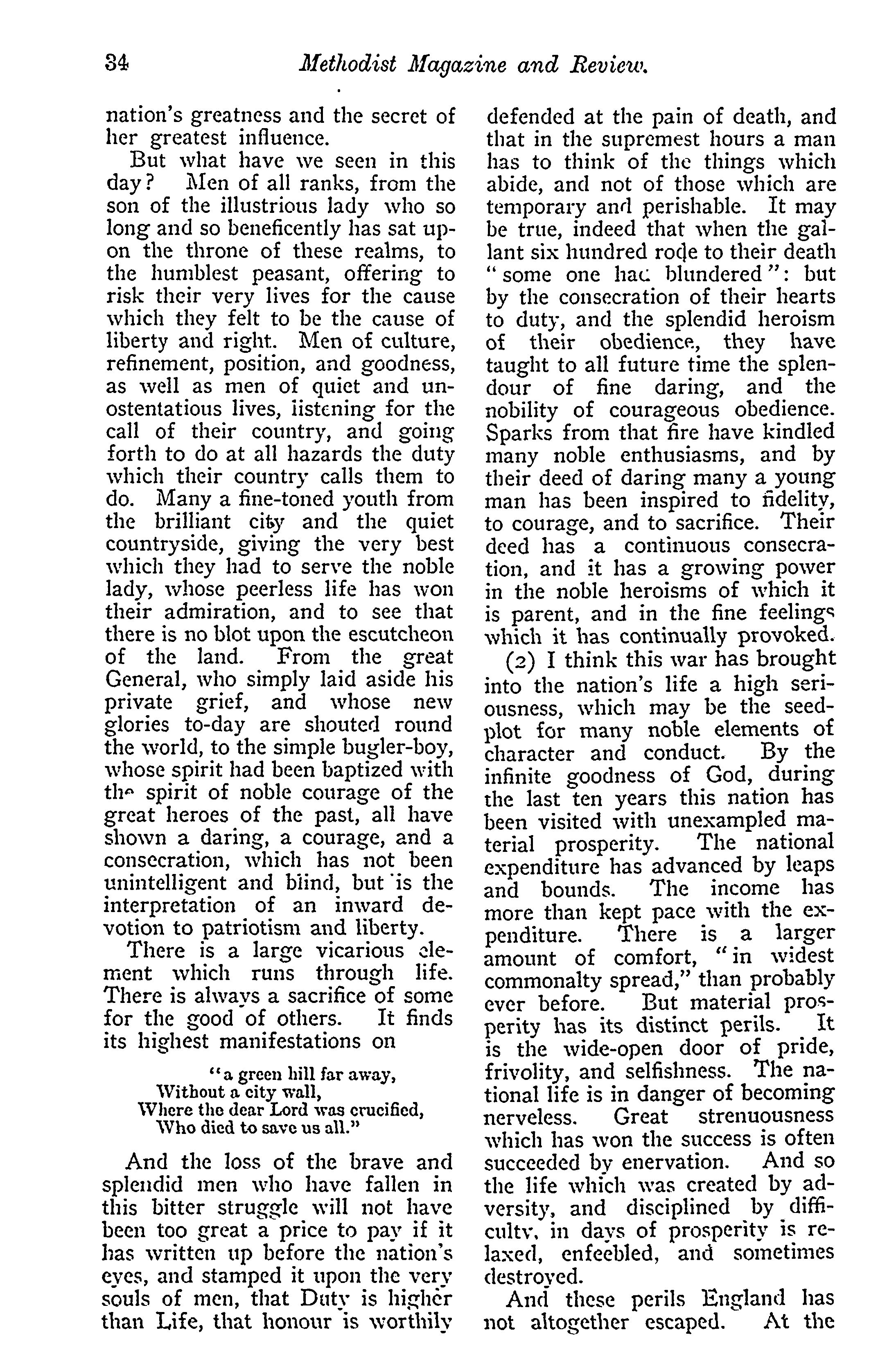 34 Methodist Magazine and Review.

nation's greatness and the secret of her greatest influence.

But what have we seen in this day? Men of all ranks, from the son of the illustrious lady who so long and so beneficently has sat upon the throne of these realms, to the humblest peasant, offering to risk their very lives for the cause which they felt to be the cause of liberty and right. Men of culture, refinement, position, and goodness, as well as men of quiet and unostentatious lives, listening for the call of their country, and going forth to do at all hazards the duty which their country calls them to do. Many a fine-toned youth from the brilliant city and the quiet countryside, giving the very best which they had to serve the noble lady, whose peerless life has won their admiration, and to see that there is no blot upon the escutcheon of the land. From the great General, who simply laid aside his private grief, and whose new glories to-day are shouted round the world, to the simple bugler-boy, whose spirit had been baptized with the spirit of noble courage of the great heroes of the past, all have shown a daring, a courage, and a consecration, which has not been unintelligent and blind, but is the interpretation of an inward devotion to patriotism and liberty.

There is a large vicarious element which runs through life. There is always a sacrifice of some for the good of others. It finds its highest manifestations on

"a green hill far away,
Without a city wall,
Where the dear Lord was crucified,
Who died to save us all."

And the loss of the brave and splendid men who have fallen in this bitter struggle will not have been too great a price to pay if it has written up before the nation's eyes, and stamped it upon the very souls of men, that Duty is higher than Life, that honour is worthily defended at the pain of death, and that in the supremest hours a man has to think of the things which abide, and not of those which are temporary and perishable. It may be true, indeed that when the gallant six hundred rode to their death "some one had blundered": but by the consecration of their hearts to duty, and the splendid heroism of their obedience, they have taught to all future time the splendour of fine daring, and the nobility of courageous obedience. Sparks from that fire have kindled many noble enthusiasms, and by their deed of daring many a young man has been inspired to fidelity, to courage, and to sacrifice. Their deed has a continuous consecration, and it has a growing power in the noble heroisms of which it is parent, and in the fine feelings which it has continually provoked.

(2) I think this war has brought into the nation's life a high seriousness, which may be the seed-plot for many noble elements of character and conduct. By the infinite goodness of God, during the last ten years this nation has been visited with unexampled material prosperity. The national expenditure has advanced by leaps and bounds. The income has more than kept pace with the expenditure. There is a larger amount of comfort, "in widest commonalty spread," than probably ever before. But material prosperity has its distinct perils. It is the wide-open door of pride, frivolity, and selfishness. The national life is in danger of becoming nerveless. Great strenuousness which has won the success is often succeeded by enervation. And so the life which was created by adversity, and disciplined by difficulty, in days of prosperity is relaxed, enfeebled, and sometimes destroyed.

And these perils England has not altogether escaped. At the